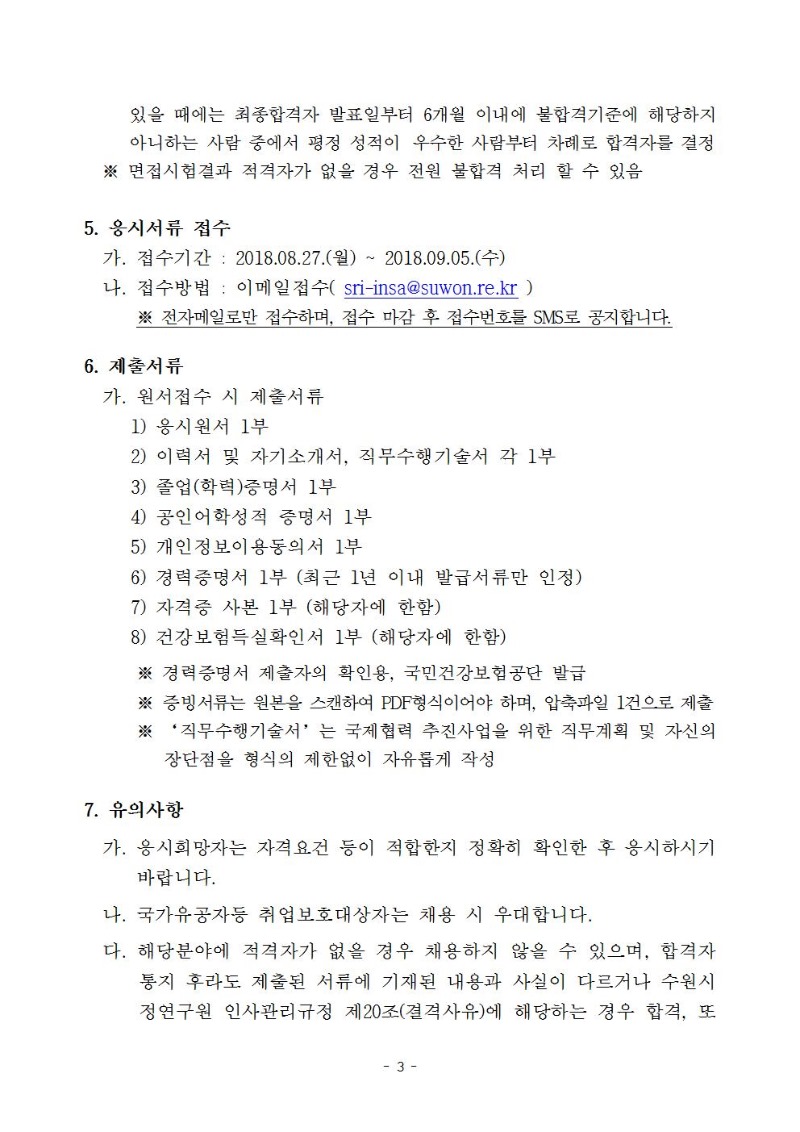 있을 때에는 최종합격자 발표일부터 6개월 이내에 불합격기준에 해당하지 아니하는 사람 중에서 평정 성적이 우수한 사람부터 차례로 합격자를 결정
※ 면접시험결과 적격자가 없을 경우 전원 불합격 처리 할 수 있음

5. 응시서류 접수
가. 접수기간 : 2018.08.27.(월) ~ 2018.09.05.(수)
나. 접수방법 : 이메일접수( sri-insa@suwon.re.kr )
※ 전자메일로만 접수하며, 접수 마감 후 접수번호를 SMS로 공지합니다.

6. 제출서류
가. 원서접수 시 제출서류
1) 응시원서 1부
2) 이력서 및 자기소개서, 직무수행기술서 각 1부
3) 졸업(학력)증명서 1부
4) 공인어학성적 증명서 1부
5) 개인정보이용동의서 1부
6) 경력증명서 1부 (최근 1년 이내 발급서류만 인정)
7) 자격증 사본 1부 (해당자에 한함)
8) 건강보험득실확인서 1부 (해당자에 한함)
※ 경력증명서 제출자의 확인용, 국민건강보험공단 발급
※ 증빙서류는 원본을 스캔하여 PDF형식이어야 하며, 압축파일 1건으로 제출
※ '직무수행기술서'는 국제협력 추진사업을 위한 직무계획 및 자신의 장단점을 형식의 제한없이 자유롭게 작성

7. 유의사항
가. 응시희망자는 자격요건 등이 적합한지 정확히 확인한 후 응시하시기 바랍니다.
나. 국가유공자등 취업보호대상자는 채용 시 우대합니다.
다. 해당분야에 적격자가 없을 경우 채용하지 않을 수 있으며, 합격자 통지 후라도 제출된 서류에 기재된 내용과 사실이 다르거나 수원시정연구원 인사관리규정 제20조(결격사유)에 해당하는 경우 합격, 또

- 3 -